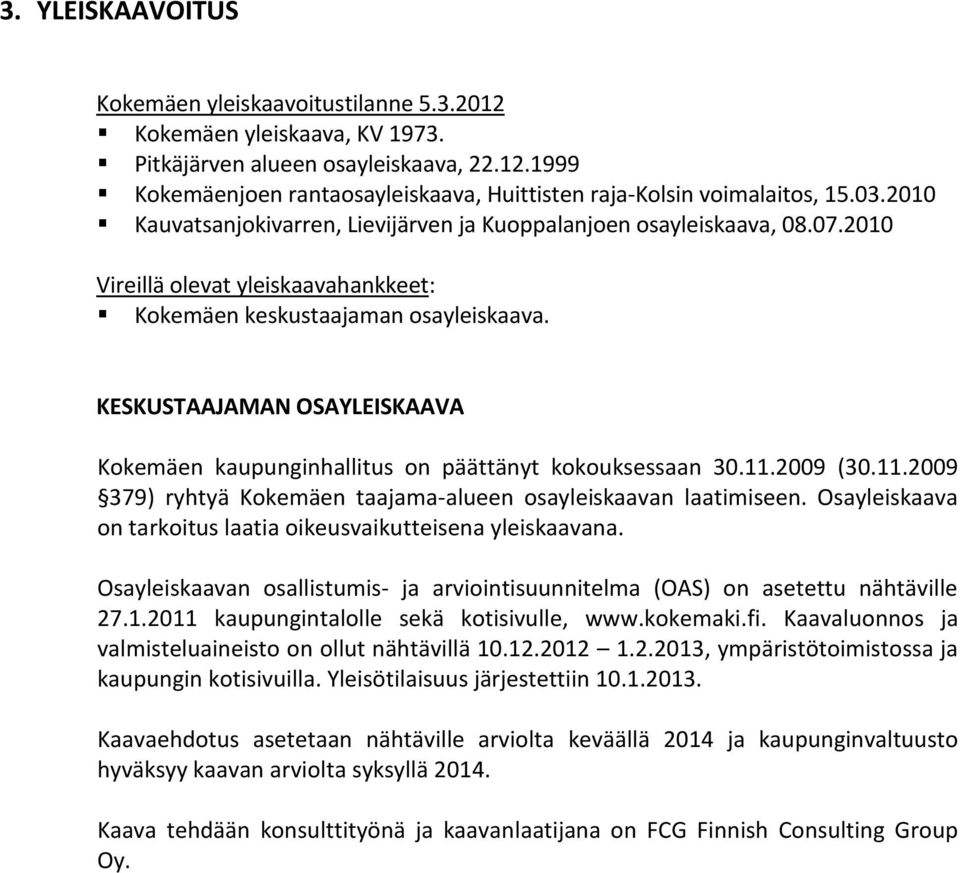 3. YLEISKAAVOITUS

Kokemäen yleiskaavoitustilanne 5.3.2012
▪ Kokemäen yleiskaava, KV 1973.
▪ Pitkäjärven alueen osayleiskaava, 22.12.1999
▪ Kokemäenjoen rantaosayleiskaava, Huittisten raja-Kolsin voimalaitos, 15.03.2010
▪ Kauvatsanjokivarren, Lievijärven ja Kuoppalanjoen osayleiskaava, 08.07.2010

Vireillä olevat yleiskaavahankkeet:
▪ Kokemäen keskustaajaman osayleiskaava.

KESKUSTAAJAMAN OSAYLEISKAAVA

Kokemäen kaupunginhallitus on päättänyt kokouksessaan 30.11.2009 (30.11.2009 §379) ryhtyä Kokemäen taajama-alueen osayleiskaavan laatimiseen. Osayleiskaava on tarkoitus laatia oikeusvaikutteisena yleiskaavana.

Osayleiskaavan osallistumis- ja arviointisuunnitelma (OAS) on asetettu nähtäville 27.1.2011 kaupungintalolle sekä kotisivulle, www.kokemaki.fi. Kaavaluonnos ja valmisteluaineisto on ollut nähtävillä 10.12.2012 – 1.2.2013, ympäristötoimistossa ja kaupungin kotisivuilla. Yleisötilaisuus järjestettiin 10.1.2013.

Kaavaehdotus asetetaan nähtäville arviolta keväällä 2014 ja kaupunginvaltuusto hyväksyy kaavan arviolta syksyllä 2014.

Kaava tehdään konsulttityönä ja kaavanlaatijana on FCG Finnish Consulting Group Oy.